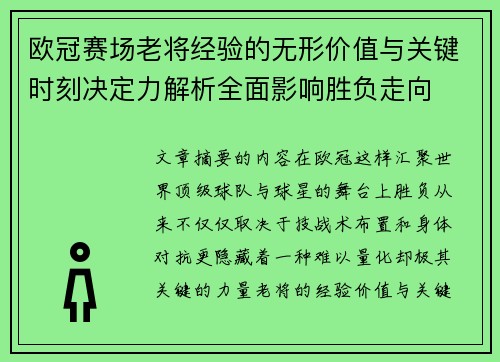 欧冠赛场老将经验的无形价值与关键时刻决定力解析全面影响胜负走向

文章摘要的内容在欧冠这样汇聚世界顶级球队与球星的舞台上胜负从来不仅仅取决于技战术布置和身体对抗更隐藏着一种难以量化却极其关键的力量老将的经验价值与关键